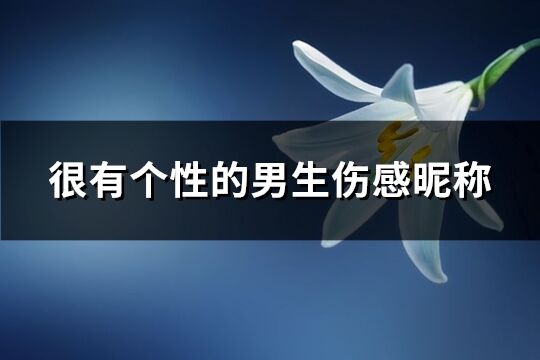 很有个性的男生伤感昵称